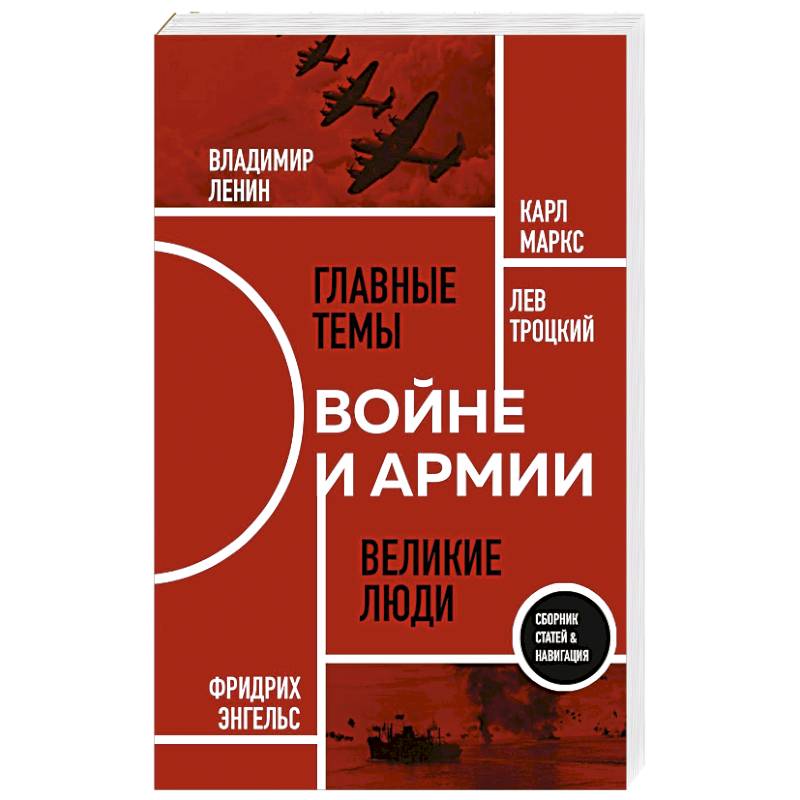 ВЛАДИМИР ЛЕНИН

КАРЛ МАРКС

ГЛАВНЫЕ ТЕМЫ

ЛЕВ ТРОЦКИЙ

ВОЙНЕ И АРМИИ

ВЕЛИКИЕ ЛЮДИ

СБОРНИК СТАТЕЙ & НАВИГАЦИЯ

ФРИДРИХ ЭНГЕЛЬС